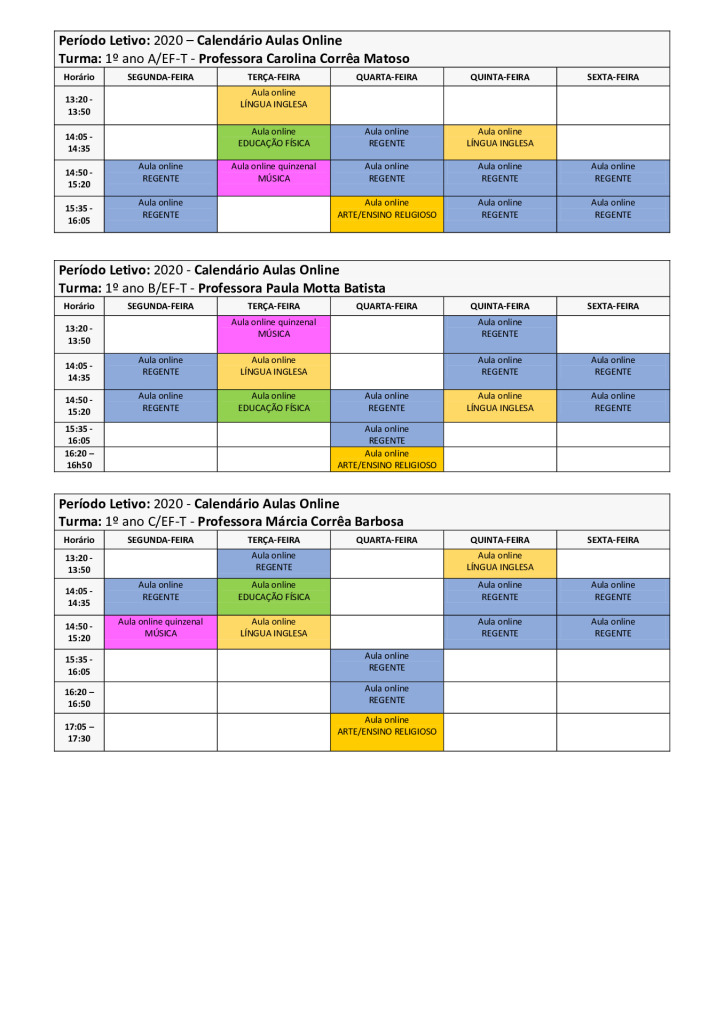 **Período Letivo:** 2020 – **Calendário Aulas Online**
**Turma:** 1º ano A/EF-T - **Professora Carolina Corrêa Matoso**

| Horário | SEGUNDA-FEIRA | TERÇA-FEIRA | QUARTA-FEIRA | QUINTA-FEIRA | SEXTA-FEIRA |
|---|---|---|---|---|---|
| 13:20 - 13:50 | | Aula online LÍNGUA INGLESA | | | |
| 14:05 - 14:35 | | Aula online EDUCAÇÃO FÍSICA | Aula online REGENTE | Aula online LÍNGUA INGLESA | |
| 14:50 - 15:20 | Aula online REGENTE | Aula online quinzenal MÚSICA | Aula online REGENTE | Aula online REGENTE | Aula online REGENTE |
| 15:35 - 16:05 | Aula online REGENTE | | Aula online ARTE/ENSINO RELIGIOSO | Aula online REGENTE | Aula online REGENTE |

**Período Letivo:** 2020 - **Calendário Aulas Online**
**Turma:** 1º ano B/EF-T - **Professora Paula Motta Batista**

| Horário | SEGUNDA-FEIRA | TERÇA-FEIRA | QUARTA-FEIRA | QUINTA-FEIRA | SEXTA-FEIRA |
|---|---|---|---|---|---|
| 13:20 - 13:50 | | Aula online quinzenal MÚSICA | | Aula online REGENTE | |
| 14:05 - 14:35 | Aula online REGENTE | Aula online LÍNGUA INGLESA | | Aula online REGENTE | Aula online REGENTE |
| 14:50 - 15:20 | Aula online REGENTE | Aula online EDUCAÇÃO FÍSICA | Aula online REGENTE | Aula online LÍNGUA INGLESA | Aula online REGENTE |
| 15:35 - 16:05 | | | Aula online REGENTE | | |
| 16:20 – 16h50 | | | Aula online ARTE/ENSINO RELIGIOSO | | |

**Período Letivo:** 2020 - **Calendário Aulas Online**
**Turma:** 1º ano C/EF-T - **Professora Márcia Corrêa Barbosa**

| Horário | SEGUNDA-FEIRA | TERÇA-FEIRA | QUARTA-FEIRA | QUINTA-FEIRA | SEXTA-FEIRA |
|---|---|---|---|---|---|
| 13:20 - 13:50 | | Aula online REGENTE | | Aula online LÍNGUA INGLESA | |
| 14:05 - 14:35 | Aula online REGENTE | Aula online EDUCAÇÃO FÍSICA | | Aula online REGENTE | Aula online REGENTE |
| 14:50 - 15:20 | Aula online quinzenal MÚSICA | Aula online LÍNGUA INGLESA | | Aula online REGENTE | Aula online REGENTE |
| 15:35 - 16:05 | | | Aula online REGENTE | | |
| 16:20 – 16:50 | | | Aula online REGENTE | | |
| 17:05 – 17:30 | | | Aula online ARTE/ENSINO RELIGIOSO | | |